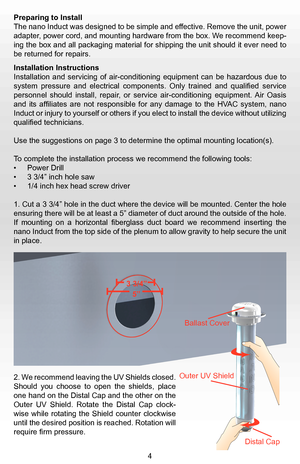 **Preparing to Install**
The nano Induct was designed to be simple and effective. Remove the unit, power adapter, power cord, and mounting hardware from the box. We recommend keeping the box and all packaging material for shipping the unit should it ever need to be returned for repairs.

**Installation Instructions**
Installation and servicing of air-conditioning equipment can be hazardous due to system pressure and electrical components. Only trained and qualified service personnel should install, repair, or service air-conditioning equipment. Air Oasis and its affiliates are not responsible for any damage to the HVAC system, nano Induct or injury to yourself or others if you elect to install the device without utilizing qualified technicians.

Use the suggestions on page 3 to determine the optimal mounting location(s).

To complete the installation process we recommend the following tools:
• Power Drill
• 3 3/4" inch hole saw
• 1/4 inch hex head screw driver

1. Cut a 3 3/4" hole in the duct where the device will be mounted. Center the hole ensuring there will be at least a 5" diameter of duct around the outside of the hole. If mounting on a horizontal fiberglass duct board we recommend inserting the nano Induct from the top side of the plenum to allow gravity to help secure the unit in place.

3 3/4"
5"
Ballast Cover
Outer UV Shield
Distal Cap

2. We recommend leaving the UV Shields closed. Should you choose to open the shields, place one hand on the Distal Cap and the other on the Outer UV Shield. Rotate the Distal Cap clockwise while rotating the Shield counter clockwise until the desired position is reached. Rotation will require firm pressure.

4